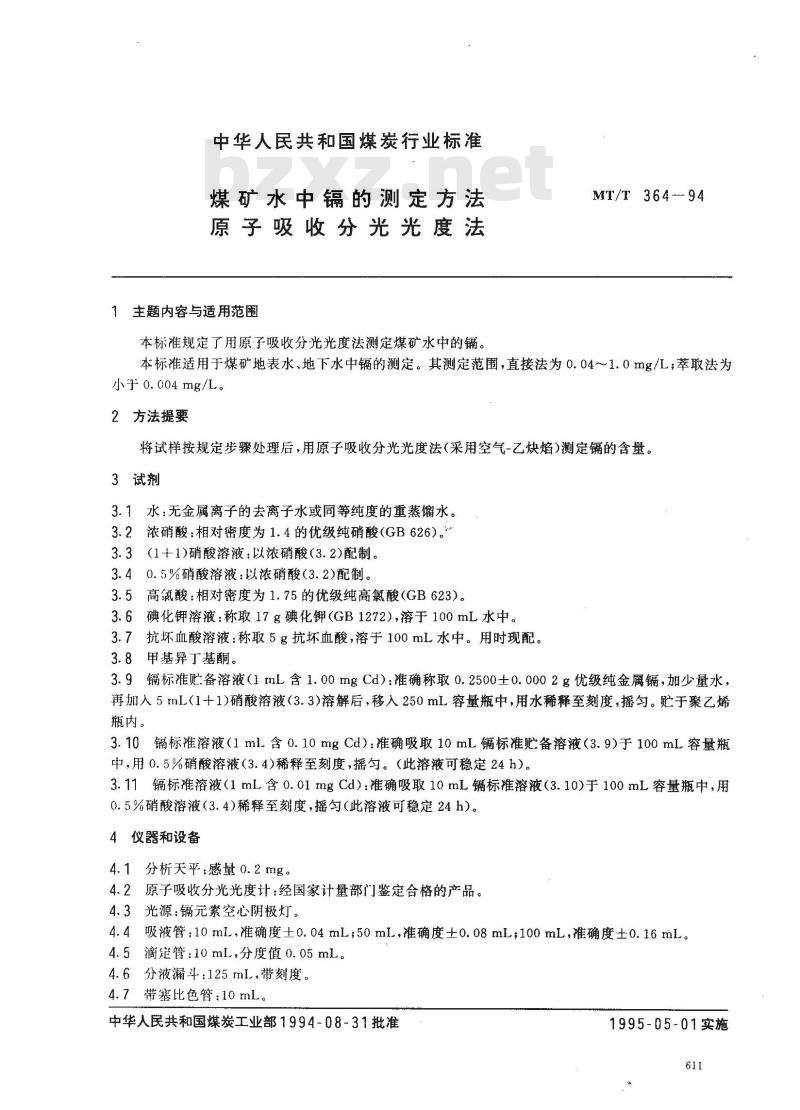 中华人民共和国煤炭行业标准

bzxz.net

煤矿水中镉的测定方法
原子吸收分光光度法

MT/T 364—94

1 主题内容与适用范围

本标准规定了用原子吸收分光光度法测定煤矿水中的镉。

本标准适用于煤矿地表水、地下水中镉的测定。其测定范围,直接法为 0.04～1.0 mg/L;萃取法为小于 0.004 mg/L。

2 方法提要

将试样按规定步骤处理后,用原子吸收分光光度法(采用空气-乙炔焰)测定镉的含量。

3 试剂

3.1 水:无金属离子的去离子水或同等纯度的重蒸馏水。

3.2 浓硝酸:相对密度为 1.4 的优级纯硝酸(GB 626)。

3.3 (1+1)硝酸溶液:以浓硝酸(3.2)配制。

3.4 0.5%硝酸溶液:以浓硝酸(3.2)配制。

3.5 高氯酸:相对密度为 1.75 的优级纯高氯酸(GB 623)。

3.6 碘化钾溶液:称取 17 g 碘化钾(GB 1272),溶于 100 mL 水中。

3.7 抗坏血酸溶液:称取 5 g 抗坏血酸,溶于 100 mL 水中。用时现配。

3.8 甲基异丁基酮。

3.9 镉标准贮备溶液(1 mL 含 1.00 mg Cd):准确称取 0.2500±0.000 2 g 优级纯金属镉,加少量水,再加入 5 mL(1+1)硝酸溶液(3.3)溶解后,移入 250 mL 容量瓶中,用水稀释至刻度,摇匀。贮于聚乙烯瓶内。

3.10 镉标准溶液(1 mL 含 0.10 mg Cd):准确吸取 10 mL 镉标准贮备溶液(3.9)于 100 mL 容量瓶中,用 0.5%硝酸溶液(3.4)稀释至刻度,摇匀。(此溶液可稳定 24 h)。

3.11 镉标准溶液(1 mL 含 0.01 mg Cd):准确吸取 10 mL 镉标准溶液(3.10)于 100 mL 容量瓶中,用 0.5%硝酸溶液(3.4)稀释至刻度,摇匀(此溶液可稳定 24 h)。

4 仪器和设备

4.1 分析天平:感量 0.2 mg。

4.2 原子吸收分光光度计:经国家计量部门鉴定合格的产品。

4.3 光源:镉元素空心阴极灯。

4.4 吸液管:10 mL,准确度±0.04 mL;50 mL,准确度±0.08 mL;100 mL,准确度±0.16 mL。

4.5 滴定管:10 mL,分度值 0.05 mL。

4.6 分液漏斗:125 mL,带刻度。

4.7 带塞比色管:10 mL。

中华人民共和国煤炭工业部1994-08-31批准

1995-05-01实施

611